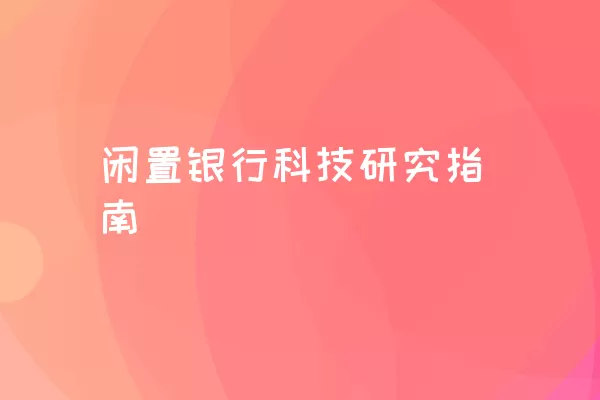 闲置银行科技研究指南